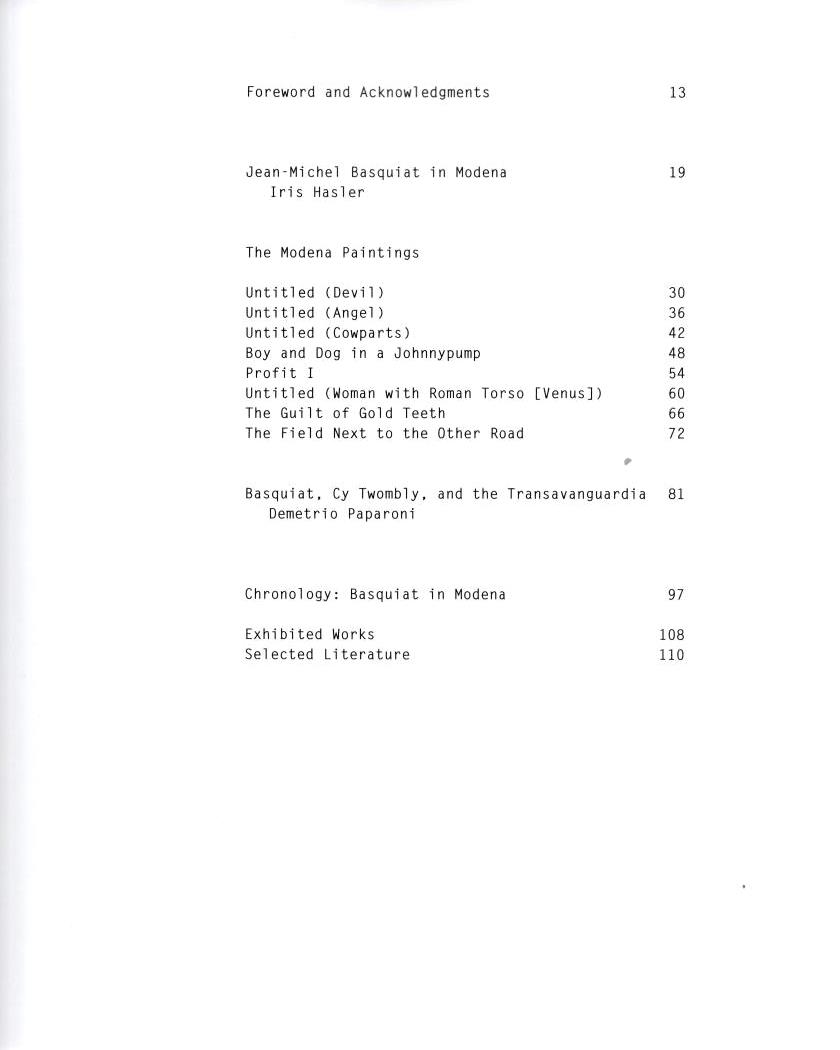 Foreword and Acknowledgments 13

Jean-Michel Basquiat in Modena 19
Iris Hasler

The Modena Paintings

Untitled (Devil) 30
Untitled (Angel) 36
Untitled (Cowparts) 42
Boy and Dog in a Johnnypump 48
Profit I 54
Untitled (Woman with Roman Torso [Venus]) 60
The Guilt of Gold Teeth 66
The Field Next to the Other Road 72

Basquiat, Cy Twombly, and the Transavanguardia 81
Demetrio Paparoni

Chronology: Basquiat in Modena 97

Exhibited Works 108
Selected Literature 110